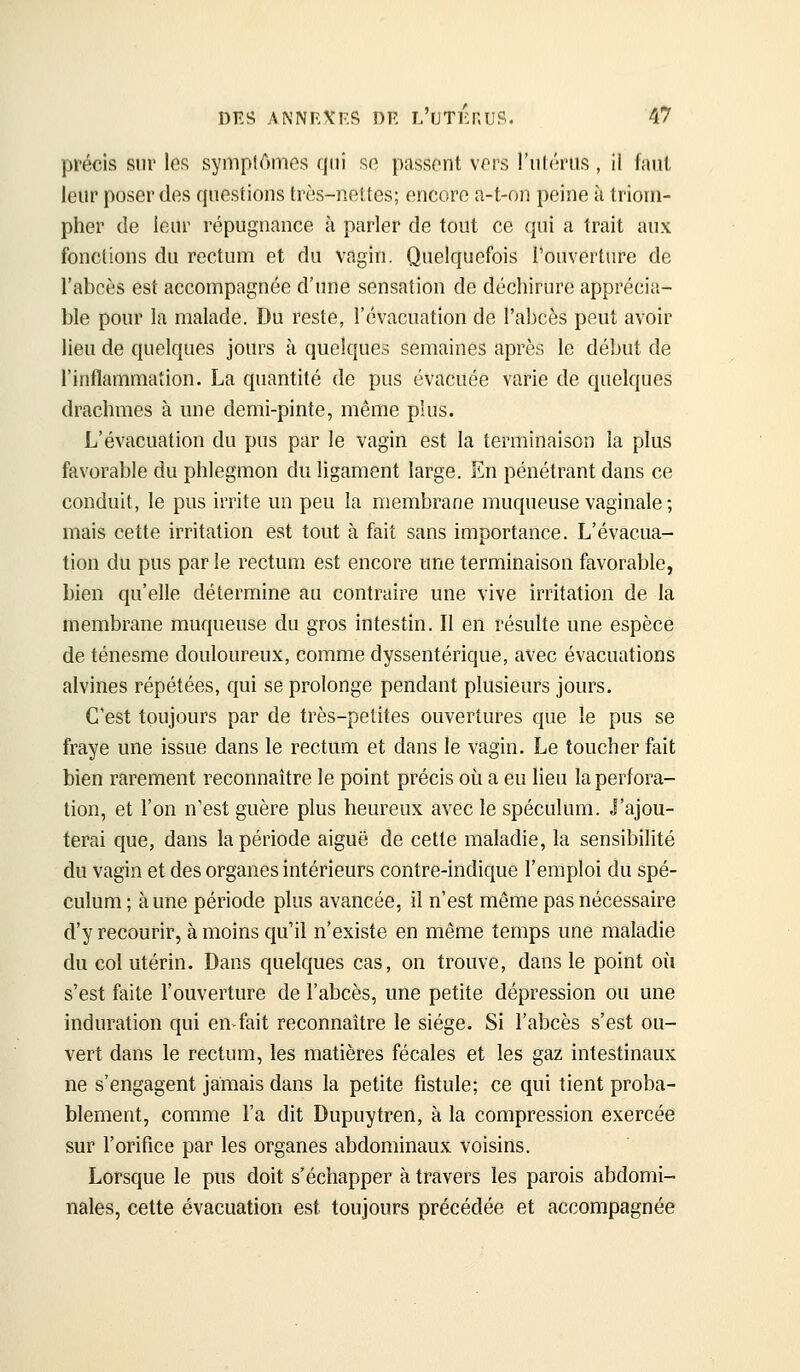 DES ANNEXES DE L'UTÉRUS. 47

précis sur les symptômes qui se passent vers l'utérus, il faut leur poser des questions très-nettes; encore a-t-on peine à triompher de leur répugnance à parler de tout ce qui a trait aux fonctions du rectum et du vagin. Quelquefois l'ouverture de l'abcès est accompagnée d'une sensation de déchirure appréciable pour la malade. Du reste, l'évacuation de l'abcès peut avoir lieu de quelques jours à quelques semaines après le début de l'inflammation. La quantité de pus évacuée varie de quelques drachmes à une demi-pinte, même plus.

L'évacuation du pus par le vagin est la terminaison la plus favorable du phlegmon du ligament large. En pénétrant dans ce conduit, le pus irrite un peu la membrane muqueuse vaginale; mais cette irritation est tout à fait sans importance. L'évacuation du pus par le rectum est encore une terminaison favorable, bien qu'elle détermine au contraire une vive irritation de la membrane muqueuse du gros intestin. Il en résulte une espèce de ténesme douloureux, comme dyssentérique, avec évacuations alvines répétées, qui se prolonge pendant plusieurs jours.

C'est toujours par de très-petites ouvertures que le pus se fraye une issue dans le rectum et dans le vagin. Le toucher fait bien rarement reconnaître le point précis où a eu lieu la perforation, et l'on n'est guère plus heureux avec le spéculum. J'ajouterai que, dans la période aiguë de cette maladie, la sensibilité du vagin et des organes intérieurs contre-indique l'emploi du spéculum; à une période plus avancée, il n'est même pas nécessaire d'y recourir, à moins qu'il n'existe en même temps une maladie du col utérin. Dans quelques cas, on trouve, dans le point où s'est faite l'ouverture de l'abcès, une petite dépression ou une induration qui en fait reconnaître le siége. Si l'abcès s'est ouvert dans le rectum, les matières fécales et les gaz intestinaux ne s'engagent jamais dans la petite fistule; ce qui tient probablement, comme l'a dit Dupuytren, à la compression exercée sur l'orifice par les organes abdominaux voisins.

Lorsque le pus doit s'échapper à travers les parois abdominales, cette évacuation est toujours précédée et accompagnée